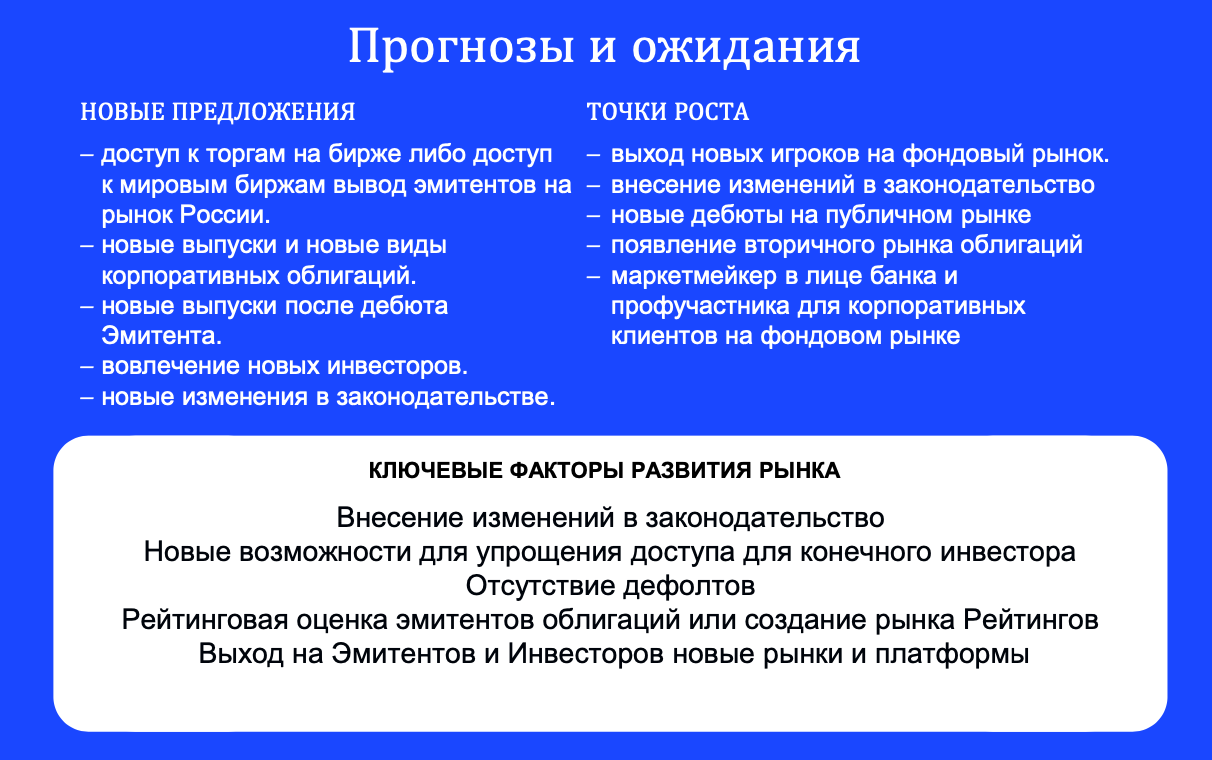 Прогнозы и ожидания

НОВЫЕ ПРЕДЛОЖЕНИЯ

– доступ к торгам на бирже либо доступ к мировым биржам вывод эмитентов на рынок России.
– новые выпуски и новые виды корпоративных облигаций.
– новые выпуски после дебюта Эмитента.
– вовлечение новых инвесторов.
– новые изменения в законодательстве.

ТОЧКИ РОСТА

– выход новых игроков на фондовый рынок.
– внесение изменений в законодательство
– новые дебюты на публичном рынке
– появление вторичного рынка облигаций
– маркетмейкер в лице банка и профучастника для корпоративных клиентов на фондовом рынке

КЛЮЧЕВЫЕ ФАКТОРЫ РАЗВИТИЯ РЫНКА

Внесение изменений в законодательство
Новые возможности для упрощения доступа для конечного инвестора
Отсутствие дефолтов
Рейтинговая оценка эмитентов облигаций или создание рынка Рейтингов
Выход на Эмитентов и Инвесторов новые рынки и платформы